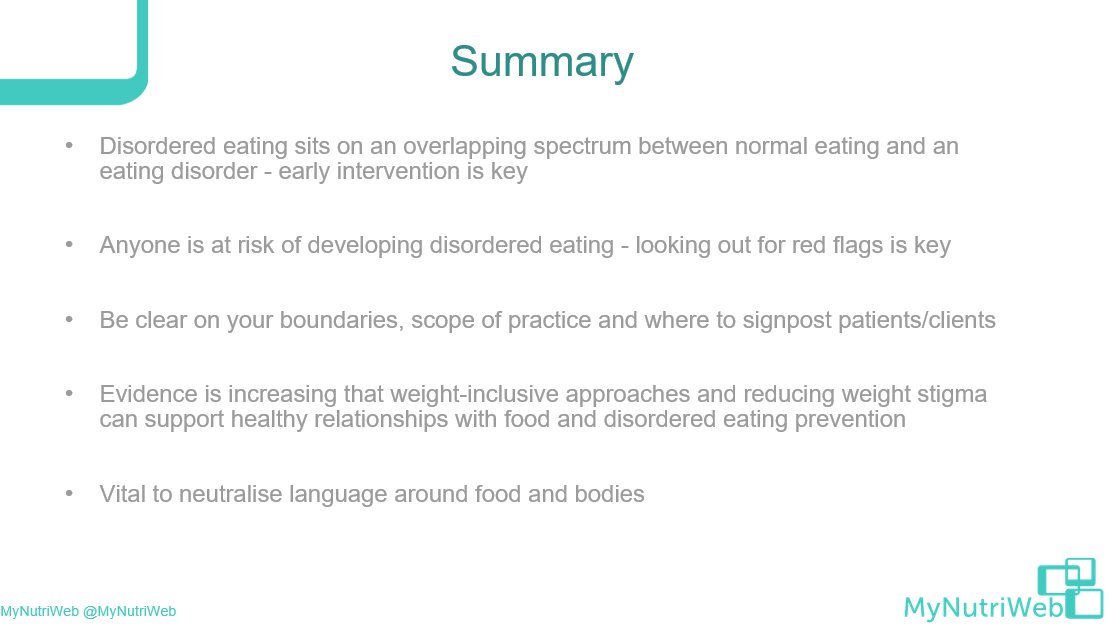 Summary

• Disordered eating sits on an overlapping spectrum between normal eating and an eating disorder - early intervention is key

• Anyone is at risk of developing disordered eating - looking out for red flags is key

• Be clear on your boundaries, scope of practice and where to signpost patients/clients

• Evidence is increasing that weight-inclusive approaches and reducing weight stigma can support healthy relationships with food and disordered eating prevention

• Vital to neutralise language around food and bodies

MyNutriWeb @MyNutriWeb

MyNutriWeb